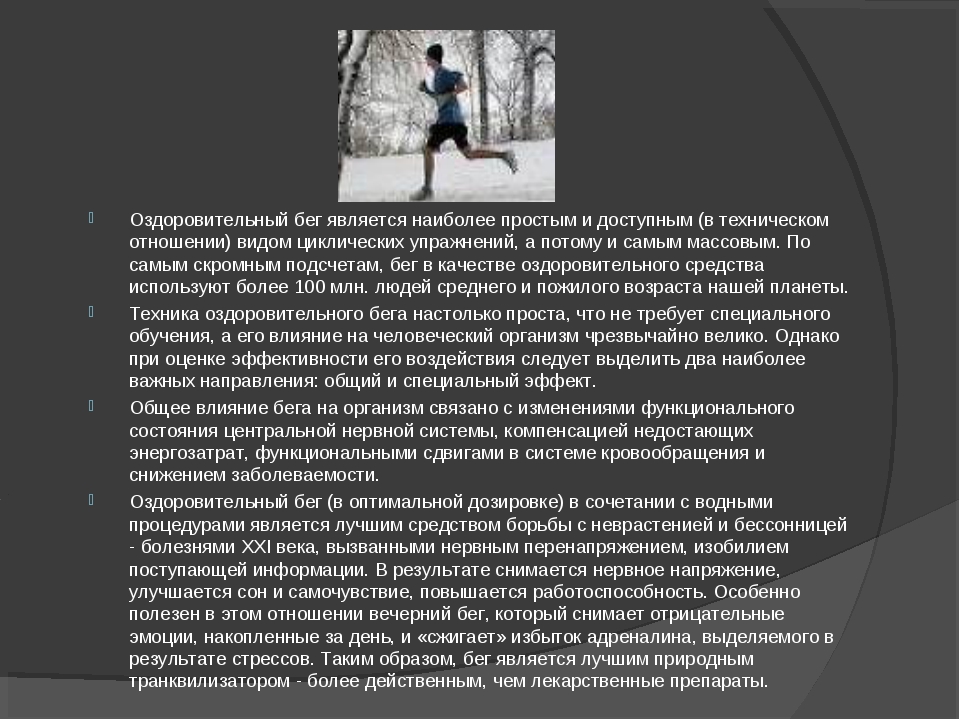 Оздоровительный бег является наиболее простым и доступным (в техническом отношении) видом циклических упражнений, а потому и самым массовым. По самым скромным подсчетам, бег в качестве оздоровительного средства используют более 100 млн. людей среднего и пожилого возраста нашей планеты.

Техника оздоровительного бега настолько проста, что не требует специального обучения, а его влияние на человеческий организм чрезвычайно велико. Однако при оценке эффективности его воздействия следует выделить два наиболее важных направления: общий и специальный эффект.

Общее влияние бега на организм связано с изменениями функционального состояния центральной нервной системы, компенсацией недостающих энергозатрат, функциональными сдвигами в системе кровообращения и снижением заболеваемости.

Оздоровительный бег (в оптимальной дозировке) в сочетании с водными процедурами является лучшим средством борьбы с неврастенией и бессонницей - болезнями XXI века, вызванными нервным перенапряжением, изобилием поступающей информации. В результате снимается нервное напряжение, улучшается сон и самочувствие, повышается работоспособность. Особенно полезен в этом отношении вечерний бег, который снимает отрицательные эмоции, накопленные за день, и «сжигает» избыток адреналина, выделяемого в результате стрессов. Таким образом, бег является лучшим природным транквилизатором - более действенным, чем лекарственные препараты.